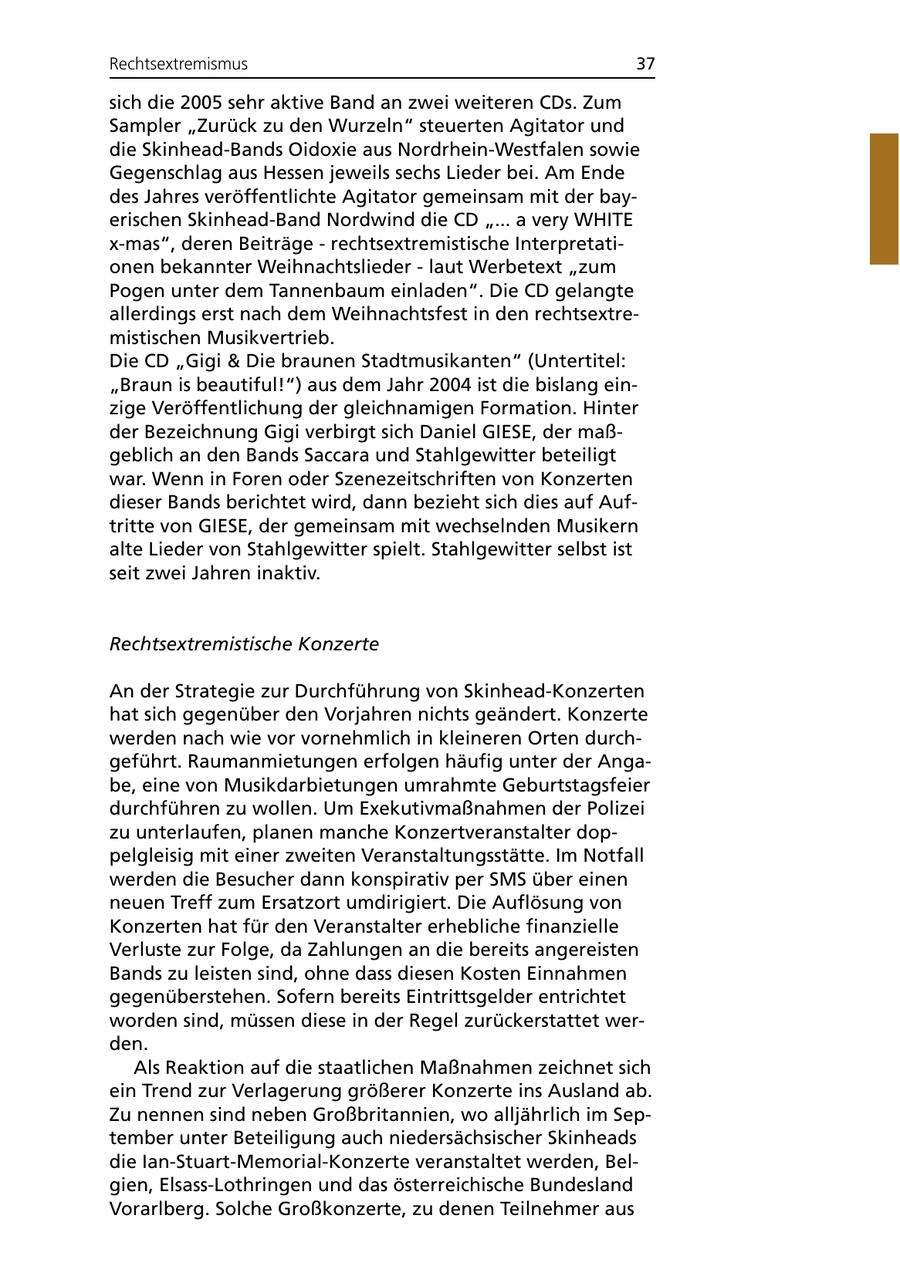 Rechtsextremismus 37

sich die 2005 sehr aktive Band an zwei weiteren CDs. Zum Sampler „Zurück zu den Wurzeln“ steuerten Agitator und die Skinhead-Bands Oidoxie aus Nordrhein-Westfalen sowie Gegenschlag aus Hessen jeweils sechs Lieder bei. Am Ende des Jahres veröffentlichte Agitator gemeinsam mit der bayerischen Skinhead-Band Nordwind die CD „... a very WHITE x-mas“, deren Beiträge - rechtsextremistische Interpretationen bekannter Weihnachtslieder - laut Werbetext „zum Pogen unter dem Tannenbaum einladen“. Die CD gelangte allerdings erst nach dem Weihnachtsfest in den rechtsextremistischen Musikvertrieb.
Die CD „Gigi & Die braunen Stadtmusikanten“ (Untertitel: „Braun is beautiful!“) aus dem Jahr 2004 ist die bislang einzige Veröffentlichung der gleichnamigen Formation. Hinter der Bezeichnung Gigi verbirgt sich Daniel GIESE, der maßgeblich an den Bands Saccara und Stahlgewitter beteiligt war. Wenn in Foren oder Szenezeitschriften von Konzerten dieser Bands berichtet wird, dann bezieht sich dies auf Auftritte von GIESE, der gemeinsam mit wechselnden Musikern alte Lieder von Stahlgewitter spielt. Stahlgewitter selbst ist seit zwei Jahren inaktiv.

Rechtsextremistische Konzerte

An der Strategie zur Durchführung von Skinhead-Konzerten hat sich gegenüber den Vorjahren nichts geändert. Konzerte werden nach wie vor vornehmlich in kleineren Orten durchgeführt. Raumanmietungen erfolgen häufig unter der Angabe, eine von Musikdarbietungen umrahmte Geburtstagsfeier durchführen zu wollen. Um Exekutivmaßnahmen der Polizei zu unterlaufen, planen manche Konzertveranstalter doppelgleisig mit einer zweiten Veranstaltungsstätte. Im Notfall werden die Besucher dann konspirativ per SMS über einen neuen Treff zum Ersatzort umdirigiert. Die Auflösung von Konzerten hat für den Veranstalter erhebliche finanzielle Verluste zur Folge, da Zahlungen an die bereits angereisten Bands zu leisten sind, ohne dass diesen Kosten Einnahmen gegenüberstehen. Sofern bereits Eintrittsgelder entrichtet worden sind, müssen diese in der Regel zurückerstattet werden.
Als Reaktion auf die staatlichen Maßnahmen zeichnet sich ein Trend zur Verlagerung größerer Konzerte ins Ausland ab. Zu nennen sind neben Großbritannien, wo alljährlich im September unter Beteiligung auch niedersächsischer Skinheads die Ian-Stuart-Memorial-Konzerte veranstaltet werden, Belgien, Elsass-Lothringen und das österreichische Bundesland Vorarlberg. Solche Großkonzerte, zu denen Teilnehmer aus